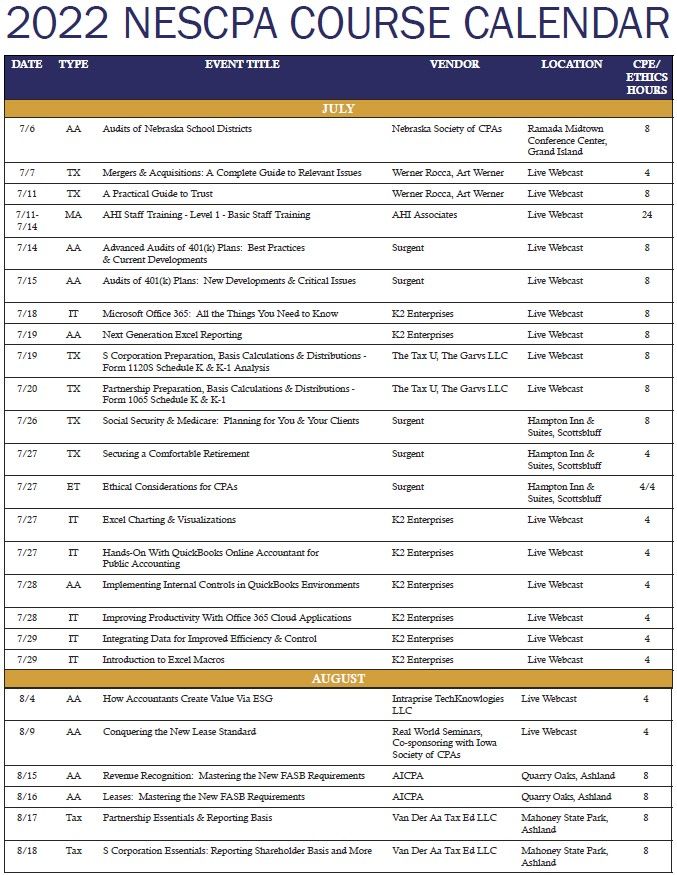 2022 NESCPA COURSE CALENDAR

| DATE | TYPE | EVENT TITLE | VENDOR | LOCATION | CPE/ ETHICS HOURS |
|---|---|---|---|---|---|
| JULY | | | | | |
| 7/6 | AA | Audits of Nebraska School Districts | Nebraska Society of CPAs | Ramada Midtown Conference Center, Grand Island | 8 |
| 7/7 | TX | Mergers & Acquisitions: A Complete Guide to Relevant Issues | Werner Rocca, Art Werner | Live Webcast | 4 |
| 7/11 | TX | A Practical Guide to Trust | Werner Rocca, Art Werner | Live Webcast | 8 |
| 7/11-7/14 | MA | AHI Staff Training - Level 1 - Basic Staff Training | AHI Associates | Live Webcast | 24 |
| 7/14 | AA | Advanced Audits of 401(k) Plans: Best Practices & Current Developments | Surgent | Live Webcast | 8 |
| 7/15 | AA | Audits of 401(k) Plans: New Developments & Critical Issues | Surgent | Live Webcast | 8 |
| 7/18 | IT | Microsoft Office 365: All the Things You Need to Know | K2 Enterprises | Live Webcast | 8 |
| 7/19 | AA | Next Generation Excel Reporting | K2 Enterprises | Live Webcast | 8 |
| 7/19 | TX | S Corporation Preparation, Basis Calculations & Distributions - Form 1120S Schedule K & K-1 Analysis | The Tax U, The Garvs LLC | Live Webcast | 8 |
| 7/20 | TX | Partnership Preparation, Basis Calculations & Distributions - Form 1065 Schedule K & K-1 | The Tax U, The Garvs LLC | Live Webcast | 8 |
| 7/26 | TX | Social Security & Medicare: Planning for You & Your Clients | Surgent | Hampton Inn & Suites, Scottsbluff | 8 |
| 7/27 | TX | Securing a Comfortable Retirement | Surgent | Hampton Inn & Suites, Scottsbluff | 4 |
| 7/27 | ET | Ethical Considerations for CPAs | Surgent | Hampton Inn & Suites, Scottsbluff | 4/4 |
| 7/27 | IT | Excel Charting & Visualizations | K2 Enterprises | Live Webcast | 4 |
| 7/27 | IT | Hands-On With QuickBooks Online Accountant for Public Accounting | K2 Enterprises | Live Webcast | 4 |
| 7/28 | AA | Implementing Internal Controls in QuickBooks Environments | K2 Enterprises | Live Webcast | 4 |
| 7/28 | IT | Improving Productivity With Office 365 Cloud Applications | K2 Enterprises | Live Webcast | 4 |
| 7/29 | IT | Integrating Data for Improved Efficiency & Control | K2 Enterprises | Live Webcast | 4 |
| 7/29 | IT | Introduction to Excel Macros | K2 Enterprises | Live Webcast | 4 |
| AUGUST | | | | | |
| 8/4 | AA | How Accountants Create Value Via ESG | Intraprise TechKnowlogies LLC | Live Webcast | 4 |
| 8/9 | AA | Conquering the New Lease Standard | Real World Seminars, Co-sponsoring with Iowa Society of CPAs | Live Webcast | 4 |
| 8/15 | AA | Revenue Recognition: Mastering the New FASB Requirements | AICPA | Quarry Oaks, Ashland | 8 |
| 8/16 | AA | Leases: Mastering the New FASB Requirements | AICPA | Quarry Oaks, Ashland | 8 |
| 8/17 | Tax | Partnership Essentials & Reporting Basis | Van Der Aa Tax Ed LLC | Mahoney State Park, Ashland | 8 |
| 8/18 | Tax | S Corporation Essentials: Reporting Shareholder Basis and More | Van Der Aa Tax Ed LLC | Mahoney State Park, Ashland | 8 |